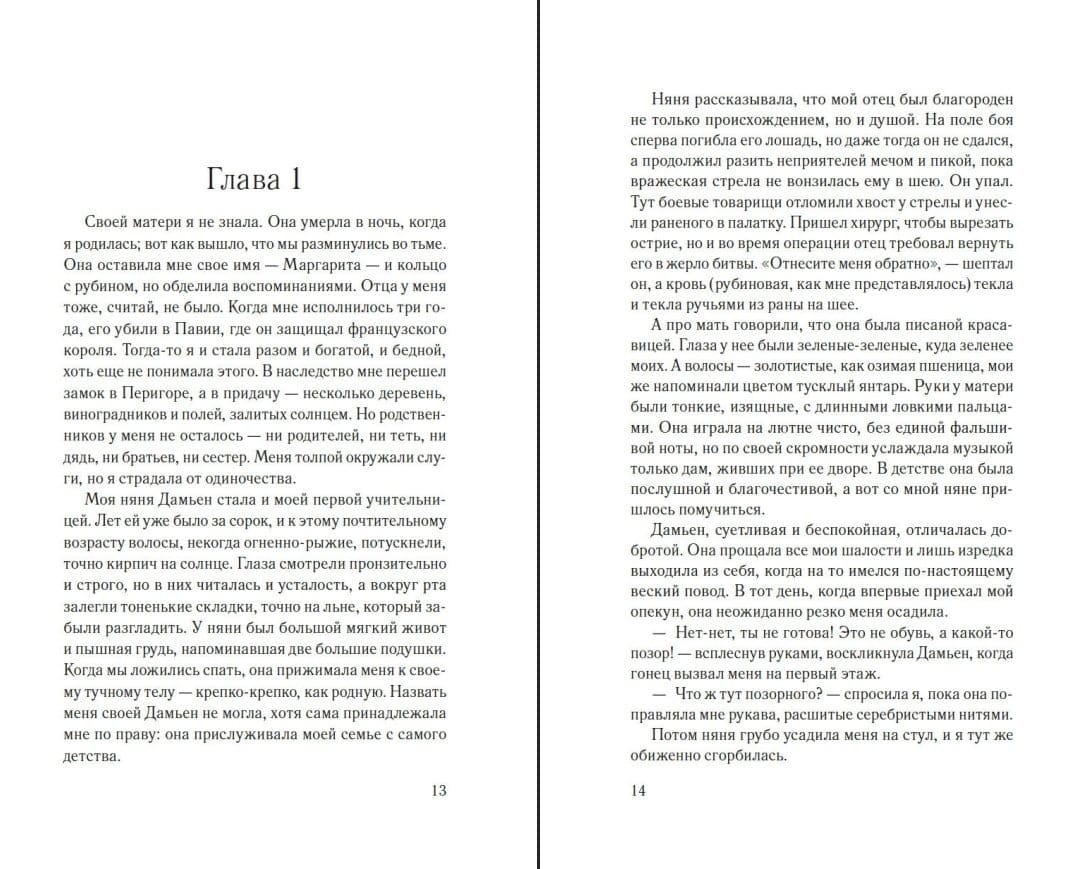 Глава 1

Своей матери я не знала. Она умерла в ночь, когда я родилась; вот как вышло, что мы разминулись во тьме. Она оставила мне свое имя — Маргарита — и кольцо с рубином, но обделила воспоминаниями. Отца у меня тоже, считай, не было. Когда мне исполнилось три года, его убили в Павии, где он защищал французского короля. Тогда-то я и стала разом и богатой, и бедной, хоть еще не понимала этого. В наследство мне перешел замок в Перигоре, а в придачу — несколько деревень, виноградников и полей, залитых солнцем. Но родственников у меня не осталось — ни родителей, ни теть, ни дядь, ни братьев, ни сестер. Меня толпой окружали слуги, но я страдала от одиночества.

Моя няня Дамьен стала и моей первой учительницей. Лет ей уже было за сорок, и к этому почтительному возрасту волосы, некогда огненно-рыжие, потускнели, точно кирпич на солнце. Глаза смотрели пронзительно и строго, но в них читалась и усталость, а вокруг рта залегли тоненькие складки, точно на льне, который забыли разгладить. У няни был большой мягкий живот и пышная грудь, напоминавшая две большие подушки. Когда мы ложились спать, она прижимала меня к своему тучному телу — крепко-крепко, как родную. Назвать меня своей Дамьен не могла, хотя сама принадлежала мне по праву: она прислуживала моей семье с самого детства.

13

Няня рассказывала, что мой отец был благороден не только происхождением, но и душой. На поле боя сперва погибла его лошадь, но даже тогда он не сдался, а продолжил разить неприятелей мечом и пикой, пока вражеская стрела не вонзилась ему в шею. Он упал. Тут боевые товарищи отломили хвост у стрелы и унесли раненого в палатку. Пришел хирург, чтобы вырезать острие, но и во время операции отец требовал вернуть его в жерло битвы. «Отнесите меня обратно», — шептал он, а кровь (рубиновая, как мне представлялось) текла и текла ручьями из раны на шее.

А про мать говорили, что она была писаной красавицей. Глаза у нее были зеленые-зеленые, куда зеленее моих. А волосы — золотистые, как озимая пшеница, мои же напоминали цветом тусклый янтарь. Руки у матери были тонкие, изящные, с длинными ловкими пальцами. Она играла на лютне чисто, без единой фальшивой ноты, но по своей скромности услаждала музыкой только дам, живших при ее дворе. В детстве она была послушной и благочестивой, а вот со мной няне пришлось помучиться.

Дамьен, суетливая и беспокойная, отличалась добротой. Она прощала все мои шалости и лишь изредка выходила из себя, когда на то имелся по-настоящему веский повод. В тот день, когда впервые приехал мой опекун, она неожиданно резко меня осадила.

— Нет-нет, ты не готова! Это не обувь, а какой-то позор! — всплеснув руками, воскликнула Дамьен, когда гонец вызвал меня на первый этаж.

— Что ж тут позорного? — спросила я, пока она поправляла мне рукава, расшитые серебристыми нитями.

Потом няня грубо усадила меня на стул, и я тут же обиженно сгорбилась.

14